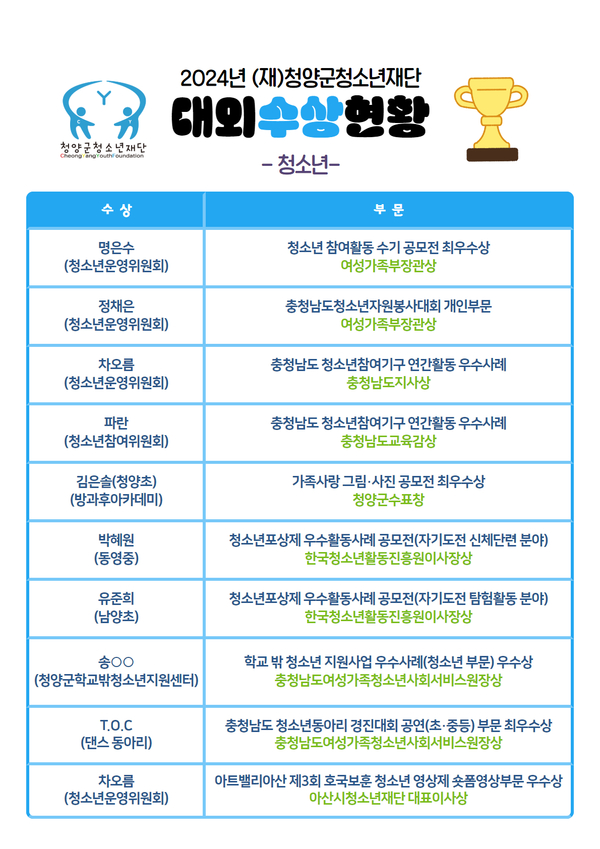 청양군청소년재단
CheongYangYouthFoundation

2024년 (재)청양군청소년재단

대외수상현황

- 청소년-

| 수 상 | 부 문 |
|---|---|
| 명은수 (청소년운영위원회) | 청소년 참여활동 수기 공모전 최우수상 여성가족부장관상 |
| 정채은 (청소년운영위원회) | 충청남도청소년자원봉사대회 개인부문 여성가족부장관상 |
| 차오름 (청소년운영위원회) | 충청남도 청소년참여기구 연간활동 우수사례 충청남도지사상 |
| 파란 (청소년참여위원회) | 충청남도 청소년참여기구 연간활동 우수사례 충청남도교육감상 |
| 김은솔(청양초) (방과후아카데미) | 가족사랑 그림·사진 공모전 최우수상 청양군수표창 |
| 박혜원 (동영중) | 청소년포상제 우수활동사례 공모전(자기도전 신체단련 분야) 한국청소년활동진흥원이사장상 |
| 유준희 (남양초) | 청소년포상제 우수활동사례 공모전(자기도전 탐험활동 분야) 한국청소년활동진흥원이사장상 |
| 송○○ (청양군학교밖청소년지원센터) | 학교 밖 청소년 지원사업 우수사례(청소년 부문) 우수상 충청남도여성가족청소년사회서비스원장상 |
| T.O.C (댄스 동아리) | 충청남도 청소년동아리 경진대회 공연(초·중등) 부문 최우수상 충청남도여성가족청소년사회서비스원장상 |
| 차오름 (청소년운영위원회) | 아트밸리아산 제3회 호국보훈 청소년 영상제 숏폼영상부문 우수상 아산시청소년재단 대표이사상 |